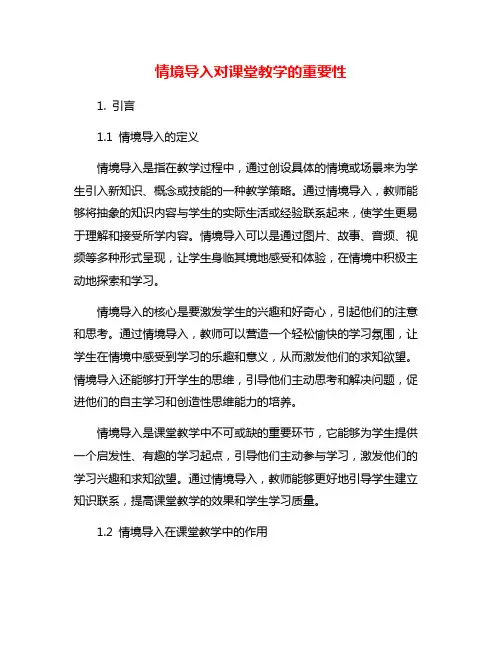 情境导入对课堂教学的重要性

1. 引言

1.1 情境导入的定义

情境导入是指在教学过程中，通过创设具体的情境或场景来为学生引入新知识、概念或技能的一种教学策略。通过情境导入，教师能够将抽象的知识内容与学生的实际生活或经验联系起来，使学生更易于理解和接受所学内容。情境导入可以是通过图片、故事、音频、视频等多种形式呈现，让学生身临其境地感受和体验，在情境中积极主动地探索和学习。

情境导入的核心是要激发学生的兴趣和好奇心，引起他们的注意和思考。通过情境导入，教师可以营造一个轻松愉快的学习氛围，让学生在情境中感受到学习的乐趣和意义，从而激发他们的求知欲望。情境导入还能够打开学生的思维，引导他们主动思考和解决问题，促进他们的自主学习和创造性思维能力的培养。

情境导入是课堂教学中不可或缺的重要环节，它能够为学生提供一个启发性、有趣的学习起点，引导他们主动参与学习，激发他们的学习兴趣和求知欲望。通过情境导入，教师能够更好地引导学生建立知识联系，提高课堂教学的效果和学生学习质量。

1.2 情境导入在课堂教学中的作用